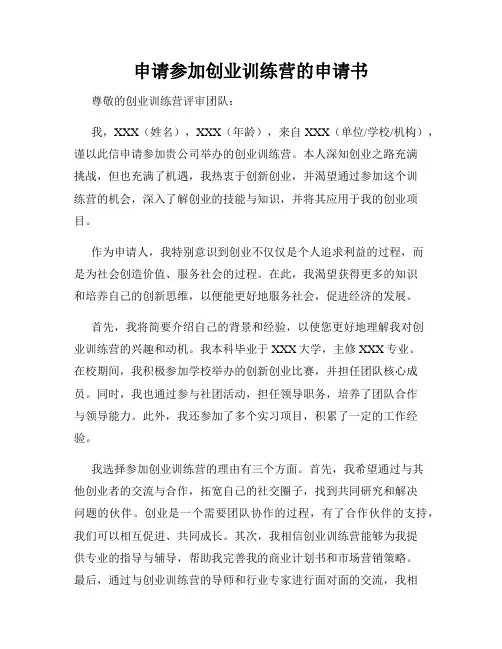 申请参加创业训练营的申请书

尊敬的创业训练营评审团队：

我，XXX（姓名），XXX（年龄），来自 XXX（单位/学校/机构），谨以此信申请参加贵公司举办的创业训练营。本人深知创业之路充满挑战，但也充满了机遇，我热衷于创新创业，并渴望通过参加这个训练营的机会，深入了解创业的技能与知识，并将其应用于我的创业项目。

作为申请人，我特别意识到创业不仅仅是个人追求利益的过程，而是为社会创造价值、服务社会的过程。在此，我渴望获得更多的知识和培养自己的创新思维，以便能更好地服务社会，促进经济的发展。

首先，我将简要介绍自己的背景和经验，以使您更好地理解我对创业训练营的兴趣和动机。我本科毕业于 XXX 大学，主修 XXX 专业。在校期间，我积极参加学校举办的创新创业比赛，并担任团队核心成员。同时，我也通过参与社团活动，担任领导职务，培养了团队合作与领导能力。此外，我还参加了多个实习项目，积累了一定的工作经验。

我选择参加创业训练营的理由有三个方面。首先，我希望通过与其他创业者的交流与合作，拓宽自己的社交圈子，找到共同研究和解决问题的伙伴。创业是一个需要团队协作的过程，有了合作伙伴的支持，我们可以相互促进、共同成长。其次，我相信创业训练营能够为我提供专业的指导与辅导，帮助我完善我的商业计划书和市场营销策略。最后，通过与创业训练营的导师和行业专家进行面对面的交流，我相